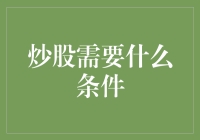 炒股需要什么条件